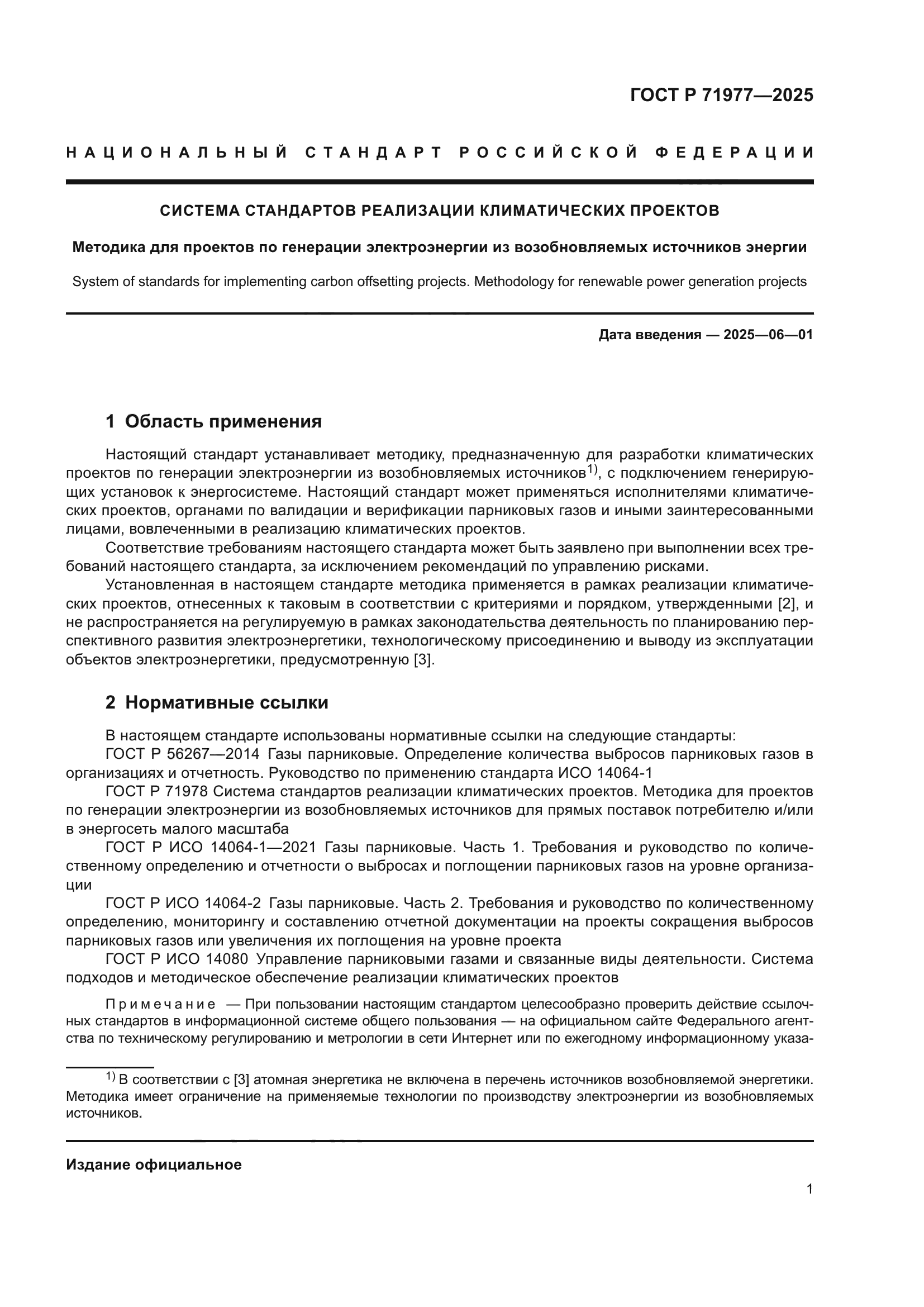 ГОСТ Р 71977—2025

НАЦИОНАЛЬНЫЙ СТАНДАРТ РОССИЙСКОЙ ФЕДЕРАЦИИ

СИСТЕМА СТАНДАРТОВ РЕАЛИЗАЦИИ КЛИМАТИЧЕСКИХ ПРОЕКТОВ

Методика для проектов по генерации электроэнергии из возобновляемых источников энергии

System of standards for implementing carbon offsetting projects. Methodology for renewable power generation projects

Дата введения — 2025—06—01

1 Область применения

Настоящий стандарт устанавливает методику, предназначенную для разработки климатических проектов по генерации электроэнергии из возобновляемых источников$^{1)}$, с подключением генерирующих установок к энергосистеме. Настоящий стандарт может применяться исполнителями климатических проектов, органами по валидации и верификации парниковых газов и иными заинтересованными лицами, вовлеченными в реализацию климатических проектов.

Соответствие требованиям настоящего стандарта может быть заявлено при выполнении всех требований настоящего стандарта, за исключением рекомендаций по управлению рисками.

Установленная в настоящем стандарте методика применяется в рамках реализации климатических проектов, отнесенных к таковым в соответствии с критериями и порядком, утвержденными [2], и не распространяется на регулируемую в рамках законодательства деятельность по планированию перспективного развития электроэнергетики, технологическому присоединению и выводу из эксплуатации объектов электроэнергетики, предусмотренную [3].

2 Нормативные ссылки

В настоящем стандарте использованы нормативные ссылки на следующие стандарты:

ГОСТ Р 56267—2014 Газы парниковые. Определение количества выбросов парниковых газов в организациях и отчетность. Руководство по применению стандарта ИСО 14064-1

ГОСТ Р 71978 Система стандартов реализации климатических проектов. Методика для проектов по генерации электроэнергии из возобновляемых источников для прямых поставок потребителю и/или в энергосеть малого масштаба

ГОСТ Р ИСО 14064-1—2021 Газы парниковые. Часть 1. Требования и руководство по количественному определению и отчетности о выбросах и поглощении парниковых газов на уровне организации

ГОСТ Р ИСО 14064-2 Газы парниковые. Часть 2. Требования и руководство по количественному определению, мониторингу и составлению отчетной документации на проекты сокращения выбросов парниковых газов или увеличения их поглощения на уровне проекта

ГОСТ Р ИСО 14080 Управление парниковыми газами и связанные виды деятельности. Система подходов и методическое обеспечение реализации климатических проектов

Примечание — При пользовании настоящим стандартом целесообразно проверить действие ссылочных стандартов в информационной системе общего пользования — на официальном сайте Федерального агентства по техническому регулированию и метрологии в сети Интернет или по ежегодному информационному указа-

$^{1)}$ В соответствии с [3] атомная энергетика не включена в перечень источников возобновляемой энергетики. Методика имеет ограничение на применяемые технологии по производству электроэнергии из возобновляемых источников.

Издание официальное

1